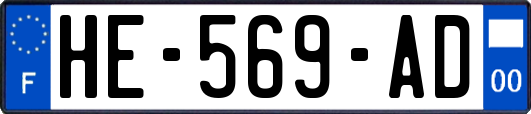 F
HE-569-AD
00